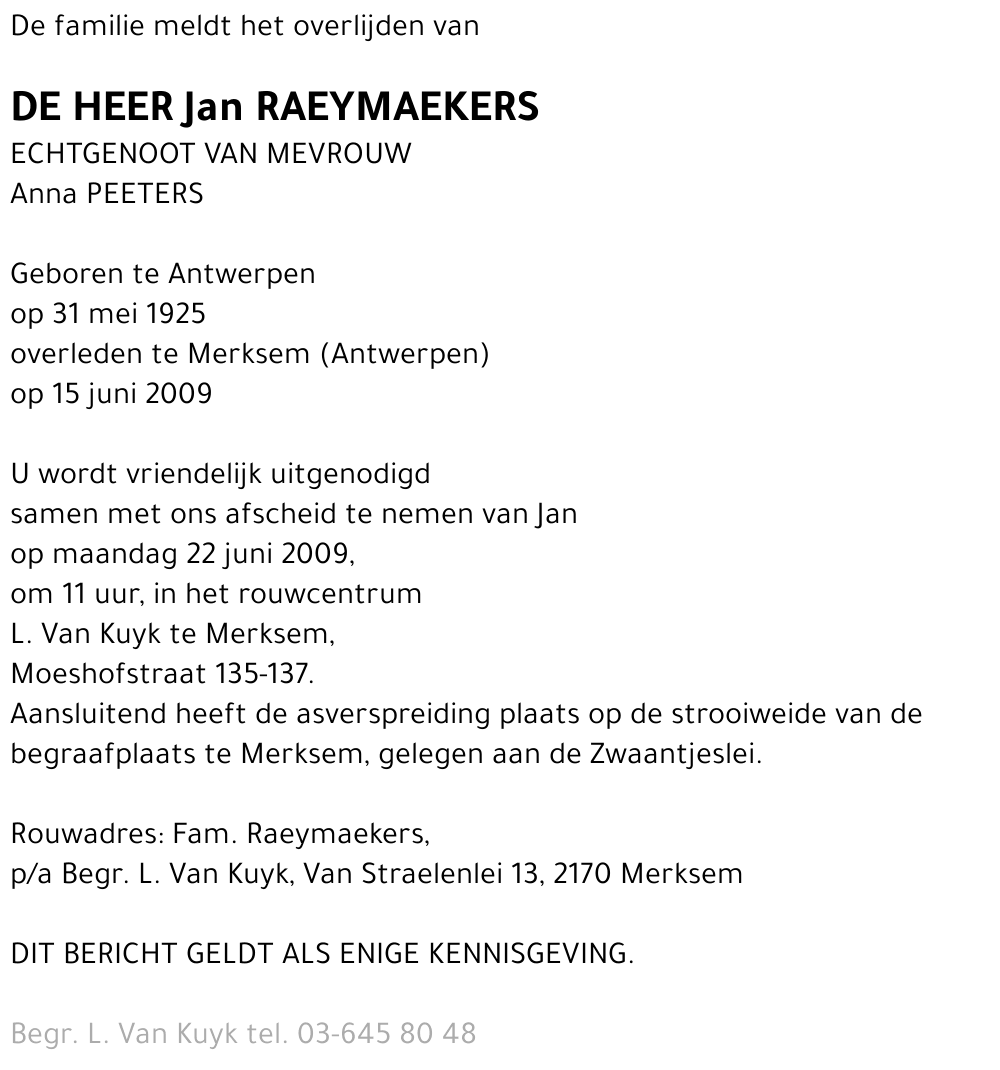 De familie meldt het overlijden van

DE HEER Jan RAEYMAEKERS
ECHTGENOOT VAN MEVROUW
Anna PEETERS

Geboren te Antwerpen
op 31 mei 1925
overleden te Merksem (Antwerpen)
op 15 juni 2009

U wordt vriendelijk uitgenodigd
samen met ons afscheid te nemen van Jan
op maandag 22 juni 2009,
om 11 uur, in het rouwcentrum
L. Van Kuyk te Merksem,
Moeshofstraat 135-137.
Aansluitend heeft de asverspreiding plaats op de strooiweide van de begraafplaats te Merksem, gelegen aan de Zwaantjeslei.

Rouwadres: Fam. Raeymaekers,
p/a Begr. L. Van Kuyk, Van Straelenlei 13, 2170 Merksem

DIT BERICHT GELDT ALS ENIGE KENNISGEVING.

Begr. L. Van Kuyk tel. 03-645 80 48